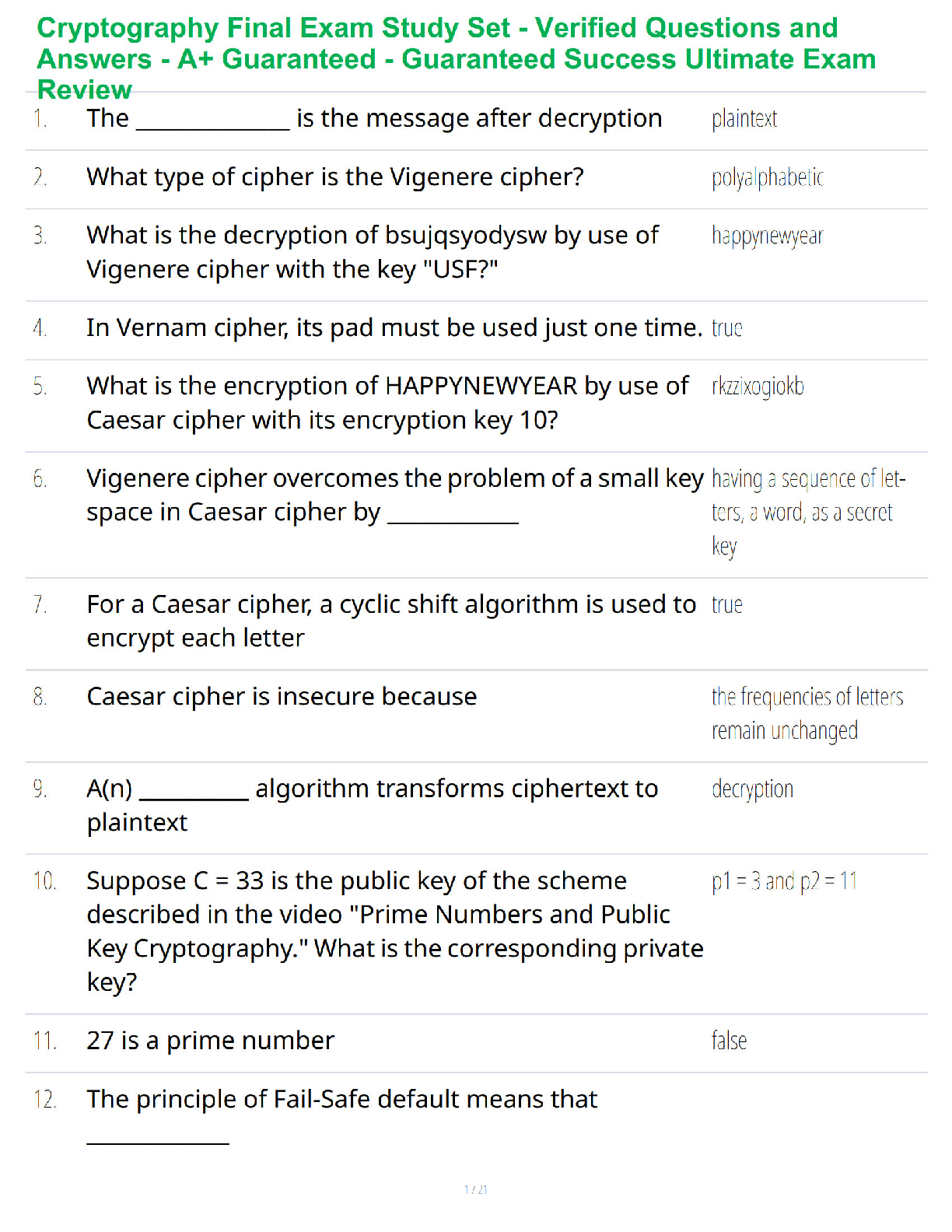 Cryptography Final Exam Study Set - Verified Questions and Answers - A+ Guaranteed - Guaranteed Success Ultimate Exam Review

1. The ____ is the message after decryption
plaintext

2. What type of cipher is the Vigenere cipher?
polyalphabetic

3. What is the decryption of bsujqsyodysw by use of Vigenere cipher with the key "USF?"
happynewyear

4. In Vernam cipher, its pad must be used just one time.
true

5. What is the encryption of HAPPYNEWYEAR by use of Caesar cipher with its encryption key 10?
rkzzixogiokb

6. Vigenere cipher overcomes the problem of a small key space in Caesar cipher by ____
having a sequence of letters, a word, as a secret key

7. For a Caesar cipher, a cyclic shift algorithm is used to encrypt each letter
true

8. Caesar cipher is insecure because
the frequencies of letters remain unchanged

9. A(n) ____ algorithm transforms ciphertext to plaintext
decryption

10. Suppose C = 33 is the public key of the scheme described in the video "Prime Numbers and Public Key Cryptography." What is the corresponding private key?
p1 = 3 and p2 = 11

11. 27 is a prime number
false

12. The principle of Fail-Safe default means that ____

1 / 21